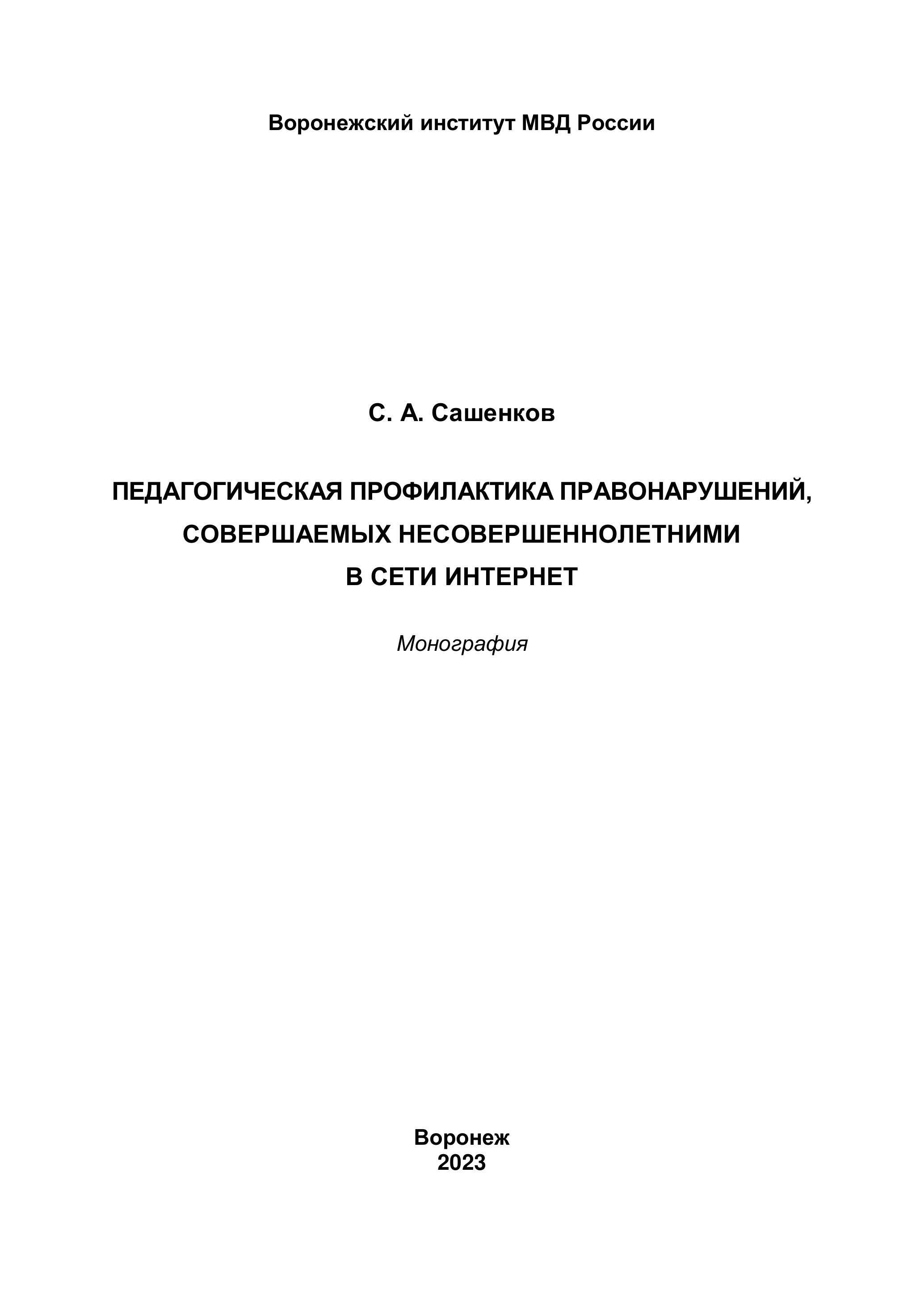 Воронежский институт МВД России

С. А. Сашенков

ПЕДАГОГИЧЕСКАЯ ПРОФИЛАКТИКА ПРАВОНАРУШЕНИЙ,
СОВЕРШАЕМЫХ НЕСОВЕРШЕННОЛЕТНИМИ
В СЕТИ ИНТЕРНЕТ

Монография

Воронеж
2023